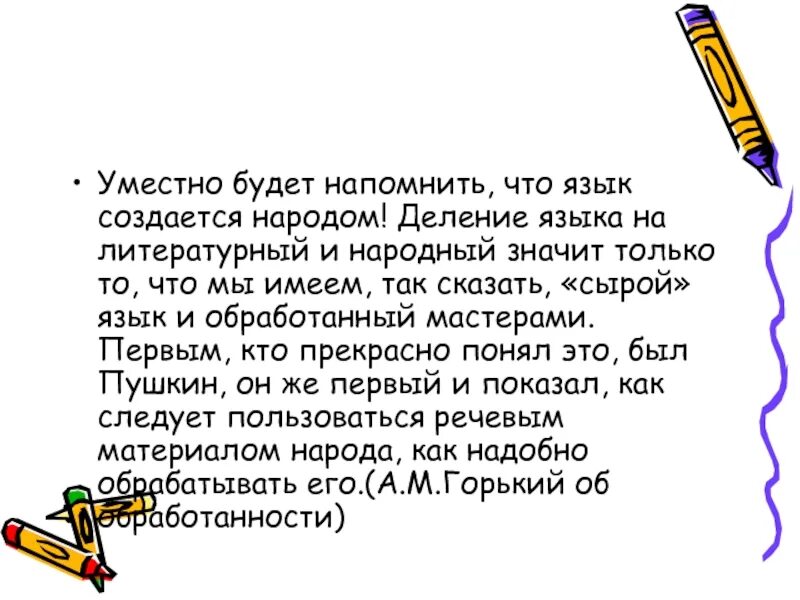 • Уместно будет напомнить, что язык создается народом! Деление языка на литературный и народный значит только то, что мы имеем, так сказать, «сырой» язык и обработанный мастерами. Первым, кто прекрасно понял это, был Пушкин, он же первый и показал, как следует пользоваться речевым материалом народа, как надобно обрабатывать его.(А.М.Горький об обработанности)